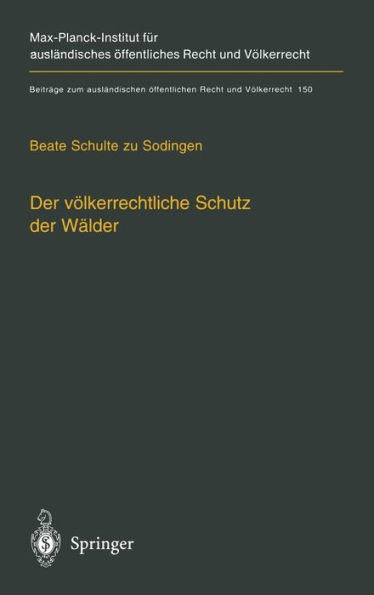 Max-Planck-Institut für ausländisches öffentliches Recht und Völkerrecht

Beiträge zum ausländischen öffentlichen Recht und Völkerrecht 150

Beate Schulte zu Sodingen

Der völkerrechtliche Schutz der Wälder

Springer